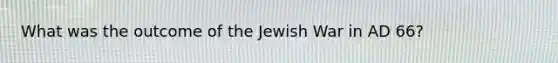 What was the outcome of the Jewish War in AD 66?